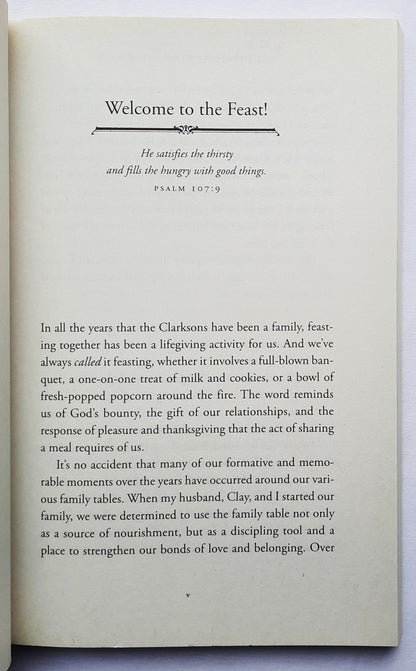 Welcome to the Feast!

He satisfies the thirsty
and fills the hungry with good things.
PSALM 107:9

In all the years that the Clarksons have been a family, feasting together has been a lifegiving activity for us. And we've always called it feasting, whether it involves a full-blown banquet, a one-on-one treat of milk and cookies, or a bowl of fresh-popped popcorn around the fire. The word reminds us of God's bounty, the gift of our relationships, and the response of pleasure and thanksgiving that the act of sharing a meal requires of us.

It's no accident that many of our formative and memorable moments over the years have occurred around our various family tables. When my husband, Clay, and I started our family, we were determined to use the family table not only as a source of nourishment, but as a discipling tool and a place to strengthen our bonds of love and belonging. Over

v